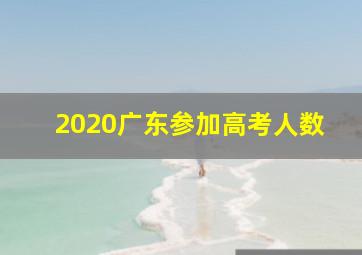 2020广东参加高考人数